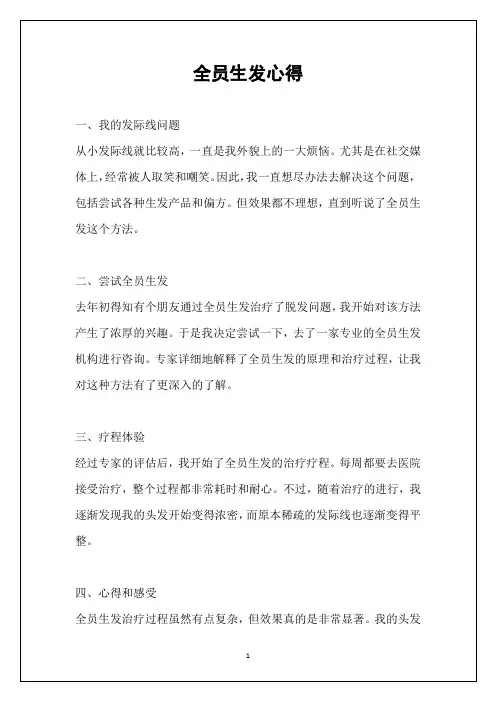 全员生发心得

一、我的发际线问题
从小发际线就比较高，一直是我外貌上的一大烦恼。尤其是在社交媒体上，经常被人取笑和嘲笑。因此，我一直想尽办法去解决这个问题，包括尝试各种生发产品和偏方。但效果都不理想，直到听说了全员生发这个方法。

二、尝试全员生发
去年初得知有个朋友通过全员生发治疗了脱发问题，我开始对该方法产生了浓厚的兴趣。于是我决定尝试一下，去了一家专业的全员生发机构进行咨询。专家详细地解释了全员生发的原理和治疗过程，让我对这种方法有了更深入的了解。

三、疗程体验
经过专家的评估后，我开始了全员生发的治疗疗程。每周都要去医院接受治疗，整个过程都非常耗时和耐心。不过，随着治疗的进行，我逐渐发现我的头发开始变得浓密，而原本稀疏的发际线也逐渐变得平整。

四、心得和感受
全员生发治疗过程虽然有点复杂，但效果真的是非常显著。我的头发

1